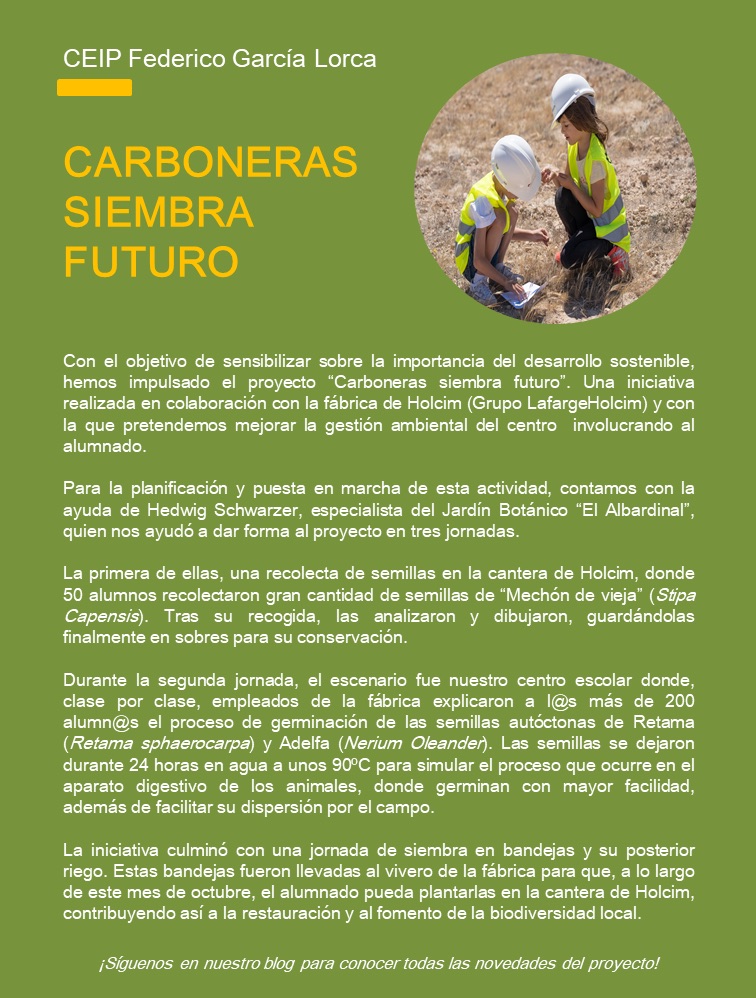 CEIP Federico García Lorca

CARBONERAS SIEMBRA FUTURO

Con el objetivo de sensibilizar sobre la importancia del desarrollo sostenible, hemos impulsado el proyecto “Carboneras siembra futuro”. Una iniciativa realizada en colaboración con la fábrica de Holcim (Grupo LafargeHolcim) y con la que pretendemos mejorar la gestión ambiental del centro involucrando al alumnado.

Para la planificación y puesta en marcha de esta actividad, contamos con la ayuda de Hedwig Schwarzer, especialista del Jardín Botánico “El Albardinal”, quien nos ayudó a dar forma al proyecto en tres jornadas.

La primera de ellas, una recolecta de semillas en la cantera de Holcim, donde 50 alumnos recolectaron gran cantidad de semillas de “Mechón de vieja” (Stipa Capensis). Tras su recogida, las analizaron y dibujaron, guardándolas finalmente en sobres para su conservación.

Durante la segunda jornada, el escenario fue nuestro centro escolar donde, clase por clase, empleados de la fábrica explicaron a l@s más de 200 alumn@s el proceso de germinación de las semillas autóctonas de Retama (Retama sphaerocarpa) y Adelfa (Nerium Oleander). Las semillas se dejaron durante 24 horas en agua a unos 90ºC para simular el proceso que ocurre en el aparato digestivo de los animales, donde germinan con mayor facilidad, además de facilitar su dispersión por el campo.

La iniciativa culminó con una jornada de siembra en bandejas y su posterior riego. Estas bandejas fueron llevadas al vivero de la fábrica para que, a lo largo de este mes de octubre, el alumnado pueda plantarlas en la cantera de Holcim, contribuyendo así a la restauración y al fomento de la biodiversidad local.

¡Síguenos en nuestro blog para conocer todas las novedades del proyecto!